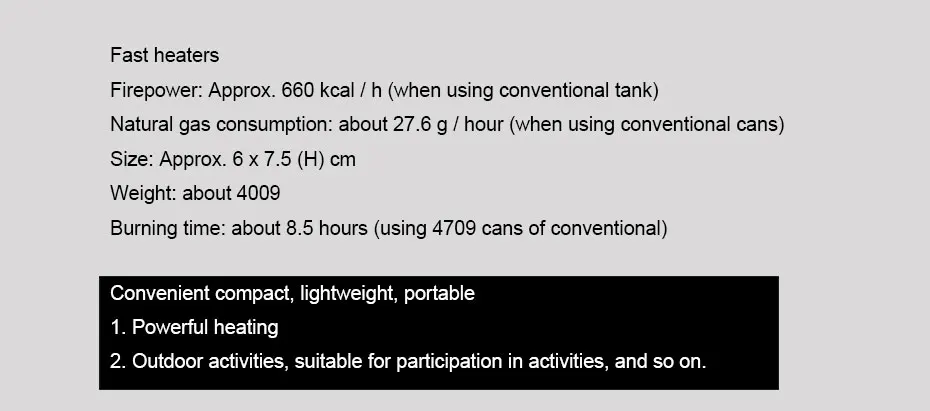 Fast heaters
Firepower: Approx. 660 kcal / h (when using conventional tank)
Natural gas consumption: about 27.6 g / hour (when using conventional cans)
Size: Approx. 6 x 7.5 (H) cm
Weight: about 4009
Burning time: about 8.5 hours (using 4709 cans of conventional)

Convenient compact, lightweight, portable
1. Powerful heating
2. Outdoor activities, suitable for participation in activities, and so on.